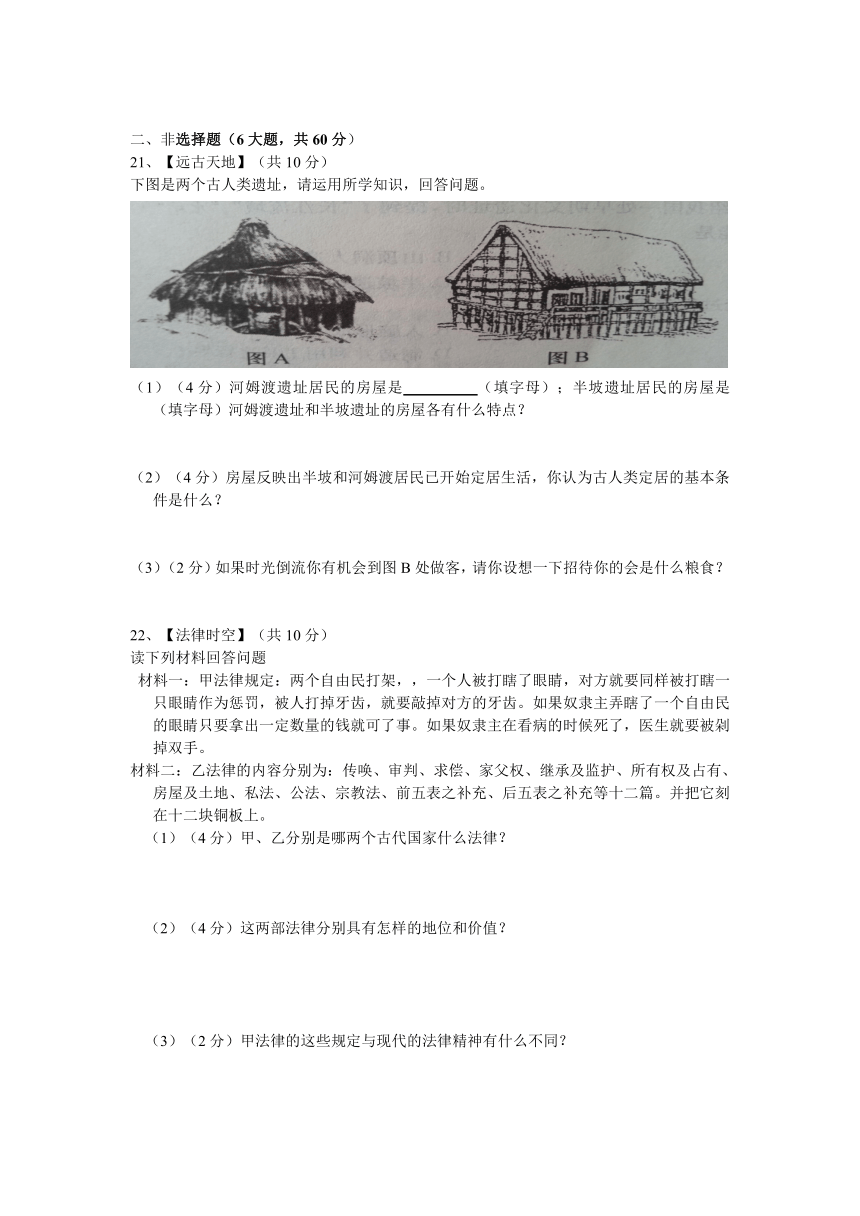 二、非选择题（6 大题，共 60 分）
21、【远古天地】（共 10 分）
下图是两个古人类遗址，请运用所学知识，回答问题。

图 A　　图 B

（1）（4 分）河姆渡遗址居民的房屋是__________（填字母）；半坡遗址居民的房屋是（填字母）河姆渡遗址和半坡遗址的房屋各有什么特点？

（2）（4 分）房屋反映出半坡和河姆渡居民已开始定居生活，你认为古人类定居的基本条件是什么？

（3）（2 分）如果时光倒流你有机会到图 B 处做客，请你设想一下招待你的会是什么粮食？

22、【法律时空】（共 10 分）
读下列材料回答问题
材料一：甲法律规定：两个自由民打架，，一个人被打瞎了眼睛，对方就要同样被打瞎一只眼睛作为惩罚，被人打掉牙齿，就要敲掉对方的牙齿。如果奴隶主弄瞎了一个自由民的眼睛只要拿出一定数量的钱就可了事。如果奴隶主在看病的时候死了，医生就要被剁掉双手。
材料二：乙法律的内容分别为：传唤、审判、求偿、家父权、继承及监护、所有权及占有、房屋及土地、私法、公法、宗教法、前五表之补充、后五表之补充等十二篇。并把它刻在十二块铜板上。
（1）（4 分）甲、乙分别是哪两个古代国家什么法律？

（2）（4 分）这两部法律分别具有怎样的地位和价值？

（3）（2 分）甲法律的这些规定与现代的法律精神有什么不同？